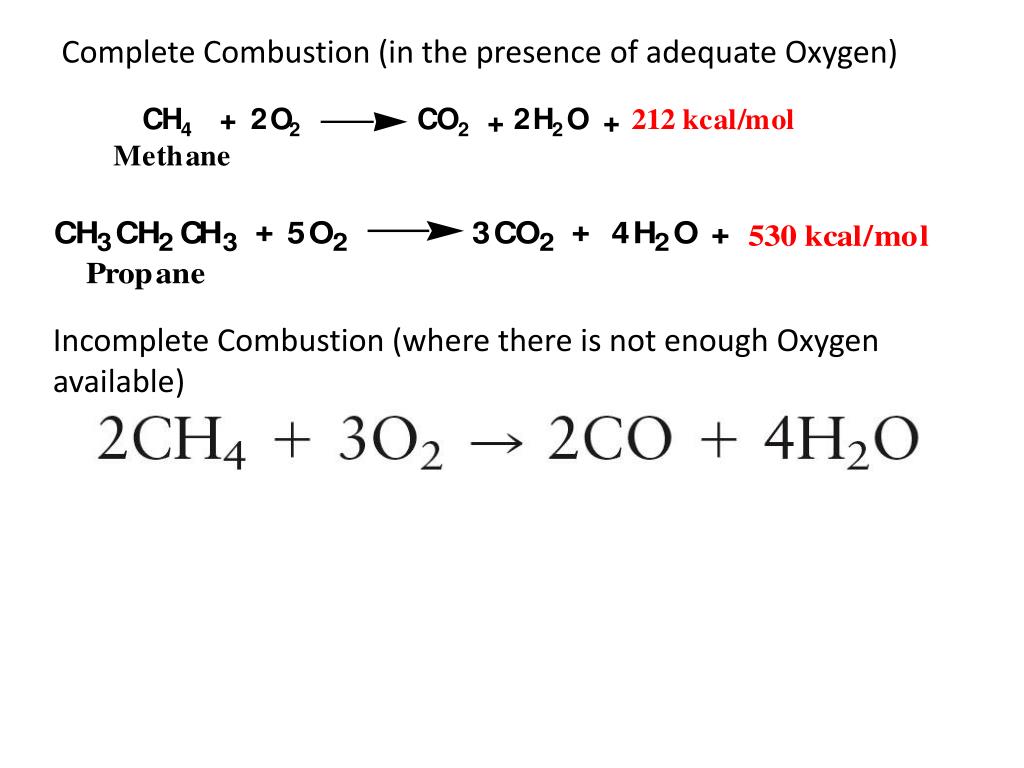 Complete Combustion (in the presence of adequate Oxygen)

$CH_4 + 2O_2 \longrightarrow CO_2 + 2H_2O +$ 212 kcal/mol
Methane

$CH_3CH_2CH_3 + 5O_2 \longrightarrow 3CO_2 + 4H_2O +$ 530 kcal/mol
Propane

Incomplete Combustion (where there is not enough Oxygen available)

$2CH_4 + 3O_2 \rightarrow 2CO + 4H_2O$